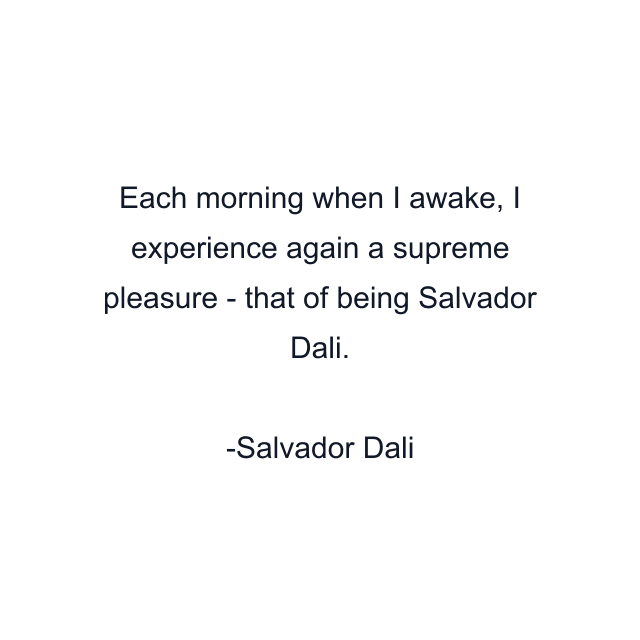 Each morning when I awake, I experience again a supreme pleasure - that of being Salvador Dali.

-Salvador Dali